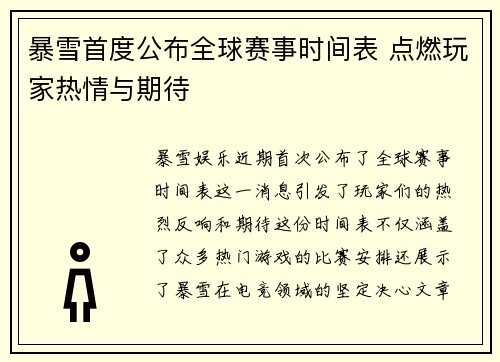 暴雪首度公布全球赛事时间表 点燃玩家热情与期待

暴雪娱乐近期首次公布了全球赛事时间表这一消息引发了玩家们的热烈反响和期待这份时间表不仅涵盖了众多热门游戏的比赛安排还展示了暴雪在电竞领域的坚定决心文章